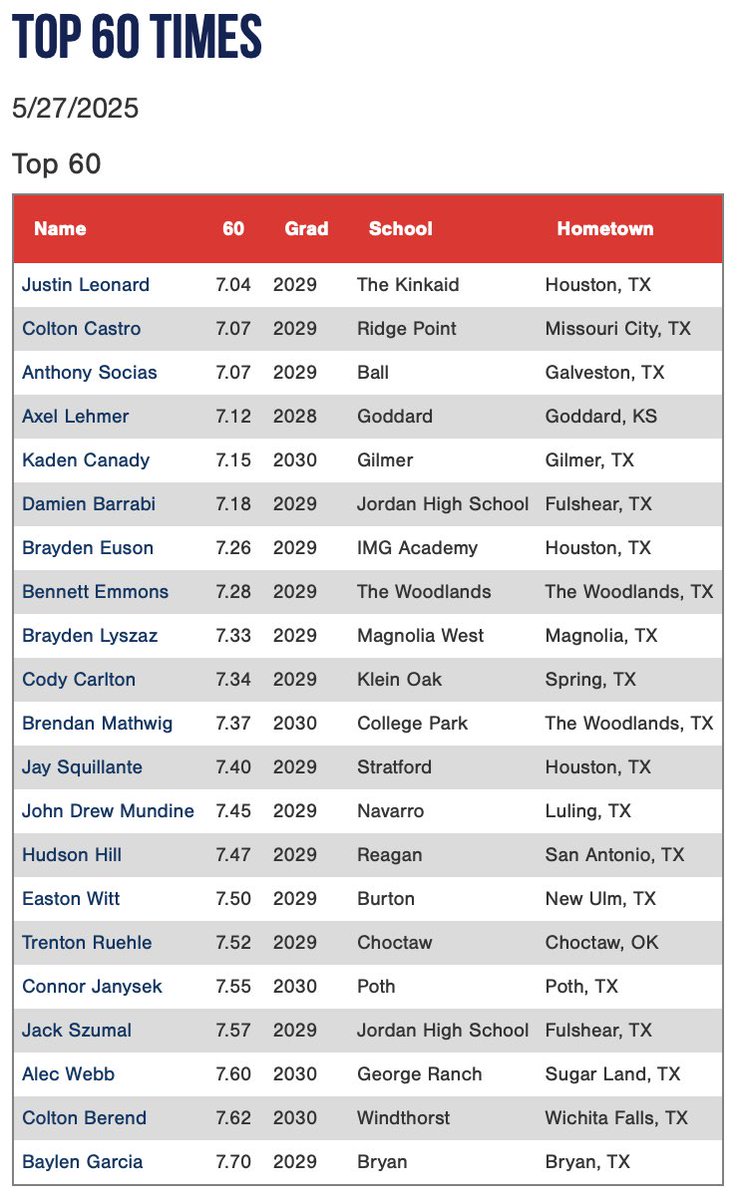 TOP 60 TIMES

5/27/2025

Top 60

| Name | 60 | Grad | School | Hometown |
|---|---|---|---|---|
| Justin Leonard | 7.04 | 2029 | The Kinkaid | Houston, TX |
| Colton Castro | 7.07 | 2029 | Ridge Point | Missouri City, TX |
| Anthony Socias | 7.07 | 2029 | Ball | Galveston, TX |
| Axel Lehmer | 7.12 | 2028 | Goddard | Goddard, KS |
| Kaden Canady | 7.15 | 2030 | Gilmer | Gilmer, TX |
| Damien Barrabi | 7.18 | 2029 | Jordan High School | Fulshear, TX |
| Brayden Euson | 7.26 | 2029 | IMG Academy | Houston, TX |
| Bennett Emmons | 7.28 | 2029 | The Woodlands | The Woodlands, TX |
| Brayden Lyszaz | 7.33 | 2029 | Magnolia West | Magnolia, TX |
| Cody Carlton | 7.34 | 2029 | Klein Oak | Spring, TX |
| Brendan Mathwig | 7.37 | 2030 | College Park | The Woodlands, TX |
| Jay Squillante | 7.40 | 2029 | Stratford | Houston, TX |
| John Drew Mundine | 7.45 | 2029 | Navarro | Luling, TX |
| Hudson Hill | 7.47 | 2029 | Reagan | San Antonio, TX |
| Easton Witt | 7.50 | 2029 | Burton | New Ulm, TX |
| Trenton Ruehle | 7.52 | 2029 | Choctaw | Choctaw, OK |
| Connor Janysek | 7.55 | 2030 | Poth | Poth, TX |
| Jack Szumal | 7.57 | 2029 | Jordan High School | Fulshear, TX |
| Alec Webb | 7.60 | 2030 | George Ranch | Sugar Land, TX |
| Colton Berend | 7.62 | 2030 | Windthorst | Wichita Falls, TX |
| Baylen Garcia | 7.70 | 2029 | Bryan | Bryan, TX |